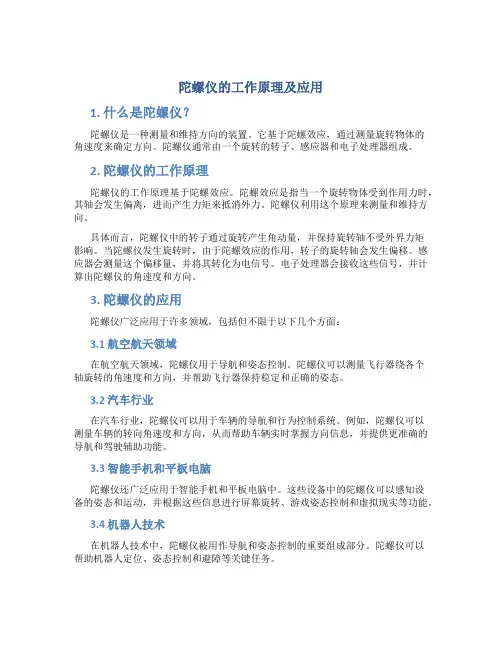 陀螺仪的工作原理及应用

1. 什么是陀螺仪？

陀螺仪是一种测量和维持方向的装置。它基于陀螺效应，通过测量旋转物体的角速度来确定方向。陀螺仪通常由一个旋转的转子、感应器和电子处理器组成。

2. 陀螺仪的工作原理

陀螺仪的工作原理基于陀螺效应。陀螺效应是指当一个旋转物体受到作用力时，其轴会发生偏离，进而产生力矩来抵消外力。陀螺仪利用这个原理来测量和维持方向。

具体而言，陀螺仪中的转子通过旋转产生角动量，并保持旋转轴不受外界力矩影响。当陀螺仪发生旋转时，由于陀螺效应的作用，转子的旋转轴会发生偏移。感应器会测量这个偏移量，并将其转化为电信号。电子处理器会接收这些信号，并计算出陀螺仪的角速度和方向。

3. 陀螺仪的应用

陀螺仪广泛应用于许多领域，包括但不限于以下几个方面：

3.1 航空航天领域

在航空航天领域，陀螺仪用于导航和姿态控制。陀螺仪可以测量飞行器绕各个轴旋转的角速度和方向，并帮助飞行器保持稳定和正确的姿态。

3.2 汽车行业

在汽车行业，陀螺仪可以用于车辆的导航和行为控制系统。例如，陀螺仪可以测量车辆的转向角速度和方向，从而帮助车辆实时掌握方向信息，并提供更准确的导航和驾驶辅助功能。

3.3 智能手机和平板电脑

陀螺仪还广泛应用于智能手机和平板电脑中。这些设备中的陀螺仪可以感知设备的姿态和运动，并根据这些信息进行屏幕旋转、游戏姿态控制和虚拟现实等功能。

3.4 机器人技术

在机器人技术中，陀螺仪被用作导航和姿态控制的重要组成部分。陀螺仪可以帮助机器人定位、姿态控制和避障等关键任务。